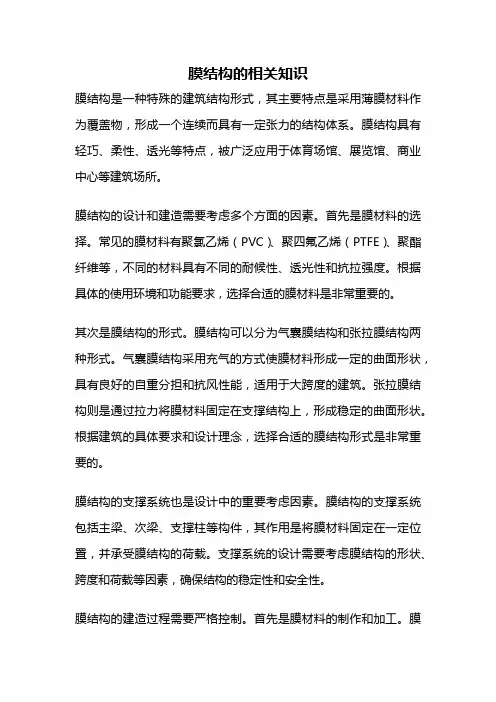 膜结构的相关知识

膜结构是一种特殊的建筑结构形式，其主要特点是采用薄膜材料作为覆盖物，形成一个连续而具有一定张力的结构体系。膜结构具有轻巧、柔性、透光等特点，被广泛应用于体育场馆、展览馆、商业中心等建筑场所。

膜结构的设计和建造需要考虑多个方面的因素。首先是膜材料的选择。常见的膜材料有聚氯乙烯（PVC）、聚四氟乙烯（PTFE）、聚酯纤维等，不同的材料具有不同的耐候性、透光性和抗拉强度。根据具体的使用环境和功能要求，选择合适的膜材料是非常重要的。

其次是膜结构的形式。膜结构可以分为气囊膜结构和张拉膜结构两种形式。气囊膜结构采用充气的方式使膜材料形成一定的曲面形状，具有良好的自重分担和抗风性能，适用于大跨度的建筑。张拉膜结构则是通过拉力将膜材料固定在支撑结构上，形成稳定的曲面形状。根据建筑的具体要求和设计理念，选择合适的膜结构形式是非常重要的。

膜结构的支撑系统也是设计中的重要考虑因素。膜结构的支撑系统包括主梁、次梁、支撑柱等构件，其作用是将膜材料固定在一定位置，并承受膜结构的荷载。支撑系统的设计需要考虑膜结构的形状、跨度和荷载等因素，确保结构的稳定性和安全性。

膜结构的建造过程需要严格控制。首先是膜材料的制作和加工。膜